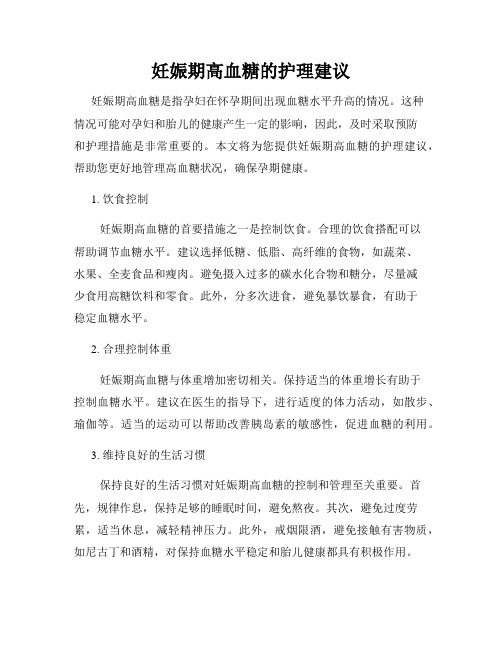 妊娠期高血糖的护理建议

妊娠期高血糖是指孕妇在怀孕期间出现血糖水平升高的情况。这种情况可能对孕妇和胎儿的健康产生一定的影响，因此，及时采取预防和护理措施是非常重要的。本文将为您提供妊娠期高血糖的护理建议，帮助您更好地管理高血糖状况，确保孕期健康。

1. 饮食控制

妊娠期高血糖的首要措施之一是控制饮食。合理的饮食搭配可以帮助调节血糖水平。建议选择低糖、低脂、高纤维的食物，如蔬菜、水果、全麦食品和瘦肉。避免摄入过多的碳水化合物和糖分，尽量减少食用高糖饮料和零食。此外，分多次进食，避免暴饮暴食，有助于稳定血糖水平。

2. 合理控制体重

妊娠期高血糖与体重增加密切相关。保持适当的体重增长有助于控制血糖水平。建议在医生的指导下，进行适度的体力活动，如散步、瑜伽等。适当的运动可以帮助改善胰岛素的敏感性，促进血糖的利用。

3. 维持良好的生活习惯

保持良好的生活习惯对妊娠期高血糖的控制和管理至关重要。首先，规律作息，保持足够的睡眠时间，避免熬夜。其次，避免过度劳累，适当休息，减轻精神压力。此外，戒烟限酒，避免接触有害物质，如尼古丁和酒精，对保持血糖水平稳定和胎儿健康都具有积极作用。